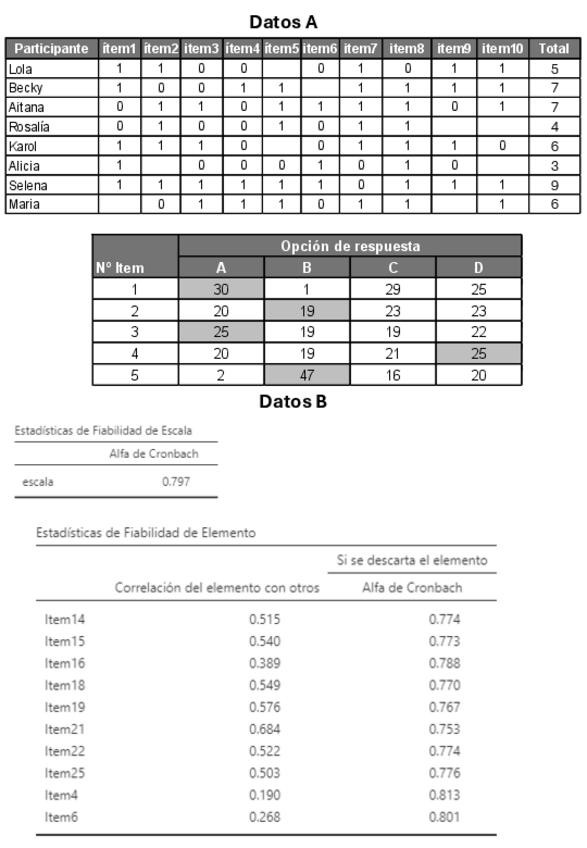 Datos A

| Participante | ítem1 | ítem2 | ítem3 | ítem4 | ítem5 | ítem6 | ítem7 | ítem8 | ítem9 | ítem10 | Total |
|---|---|---|---|---|---|---|---|---|---|---|---|
| Lola | 1 | 1 | 0 | 0 |  | 0 | 1 | 0 | 1 | 1 | 5 |
| Becky | 1 | 0 | 0 | 1 | 1 |  | 1 | 1 | 1 | 1 | 7 |
| Aitana | 0 | 1 | 1 | 0 | 1 | 1 | 1 | 1 | 0 | 1 | 7 |
| Rosalía | 0 | 1 | 0 | 0 | 1 | 0 | 1 | 1 |  |  | 4 |
| Karol | 1 | 1 | 1 | 0 |  | 0 | 1 | 1 | 1 | 0 | 6 |
| Alicia | 1 |  | 0 | 0 | 0 | 1 | 0 | 1 | 0 |  | 3 |
| Selena | 1 | 1 | 1 | 1 | 1 | 1 | 0 | 1 | 1 | 1 | 9 |
| Maria |  | 0 | 1 | 1 | 1 | 0 | 1 | 1 |  | 1 | 6 |

| N° Item | Opción de respuesta A | B | C | D |
|---|---|---|---|---|
| 1 | 30 | 1 | 29 | 25 |
| 2 | 20 | 19 | 23 | 23 |
| 3 | 25 | 19 | 19 | 22 |
| 4 | 20 | 19 | 21 | 25 |
| 5 | 2 | 47 | 16 | 20 |

Datos B

Estadísticas de Fiabilidad de Escala

|  | Alfa de Cronbach |
|---|---|
| escala | 0.797 |

Estadísticas de Fiabilidad de Elemento

|  | Correlación del elemento con otros | Si se descarta el elemento Alfa de Cronbach |
|---|---|---|
| Item14 | 0.515 | 0.774 |
| Item15 | 0.540 | 0.773 |
| Item16 | 0.389 | 0.788 |
| Item18 | 0.549 | 0.770 |
| Item19 | 0.576 | 0.767 |
| Item21 | 0.684 | 0.753 |
| Item22 | 0.522 | 0.774 |
| Item25 | 0.503 | 0.776 |
| Item4 | 0.190 | 0.813 |
| Item6 | 0.268 | 0.801 |